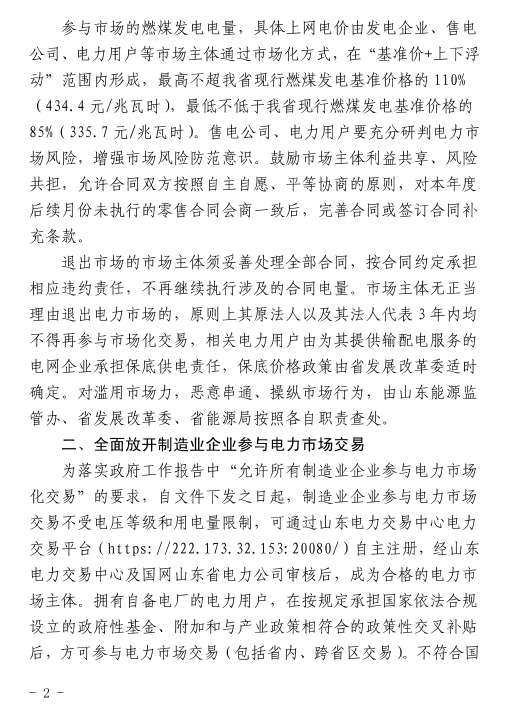 参与市场的燃煤发电电量，具体上网电价由发电企业、售电公司、电力用户等市场主体通过市场化方式，在“基准价+上下浮动”范围内形成，最高不超我省现行燃煤发电基准价格的110%（434.4元/兆瓦时），最低不低于我省现行燃煤发电基准价格的85%（335.7元/兆瓦时）。售电公司、电力用户要充分研判电力市场风险，增强市场风险防范意识。鼓励市场主体利益共享、风险共担，允许合同双方按照自主自愿、平等协商的原则，对本年度后续月份未执行的零售合同会商一致后，完善合同或签订合同补充条款。

退出市场的市场主体须妥善处理全部合同，按合同约定承担相应违约责任，不再继续执行涉及的合同电量。市场主体无正当理由退出电力市场的，原则上其原法人以及其法人代表3年内均不得再参与市场化交易，相关电力用户由为其提供输配电服务的电网企业承担保底供电责任，保底价格政策由省发展改革委适时确定。对滥用市场力，恶意串通、操纵市场行为，由山东能源监管办、省发展改革委、省能源局按照各自职责查处。

二、全面放开制造业企业参与电力市场交易

为落实政府工作报告中“允许所有制造业企业参与电力市场化交易”的要求，自文件下发之日起，制造业企业参与电力市场交易不受电压等级和用电量限制，可通过山东电力交易中心电力交易平台（https://222.173.32.153:20080/）自主注册，经山东电力交易中心及国网山东省电力公司审核后，成为合格的电力市场主体。拥有自备电厂的电力用户，在按规定承担国家依法合规设立的政府性基金、附加和与产业政策相符合的政策性交叉补贴后，方可参与电力市场交易（包括省内、跨省区交易）。不符合国

- 2 -